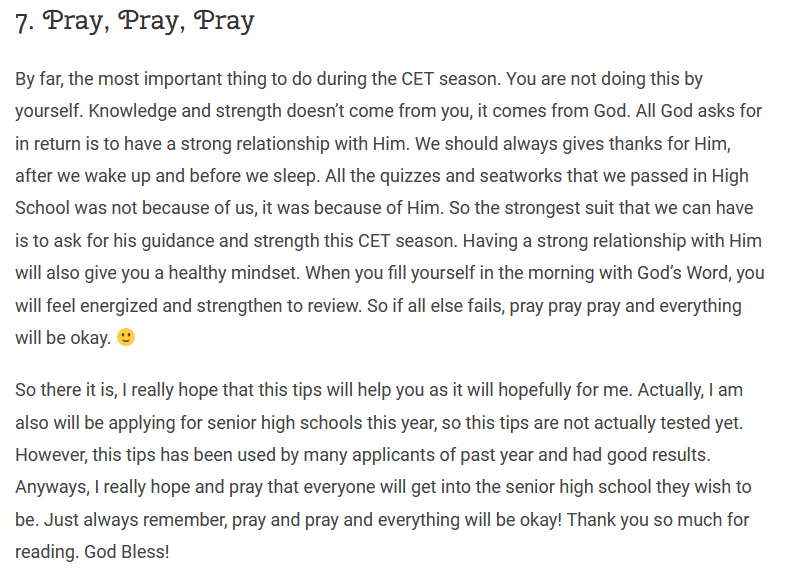 7. Pray, Pray, Pray

By far, the most important thing to do during the CET season. You are not doing this by yourself. Knowledge and strength doesn't come from you, it comes from God. All God asks for in return is to have a strong relationship with Him. We should always gives thanks for Him, after we wake up and before we sleep. All the quizzes and seatworks that we passed in High School was not because of us, it was because of Him. So the strongest suit that we can have is to ask for his guidance and strength this CET season. Having a strong relationship with Him will also give you a healthy mindset. When you fill yourself in the morning with God's Word, you will feel energized and strengthen to review. So if all else fails, pray pray pray and everything will be okay. 🙂

So there it is, I really hope that this tips will help you as it will hopefully for me. Actually, I am also will be applying for senior high schools this year, so this tips are not actually tested yet. However, this tips has been used by many applicants of past year and had good results. Anyways, I really hope and pray that everyone will get into the senior high school they wish to be. Just always remember, pray and pray and everything will be okay! Thank you so much for reading. God Bless!